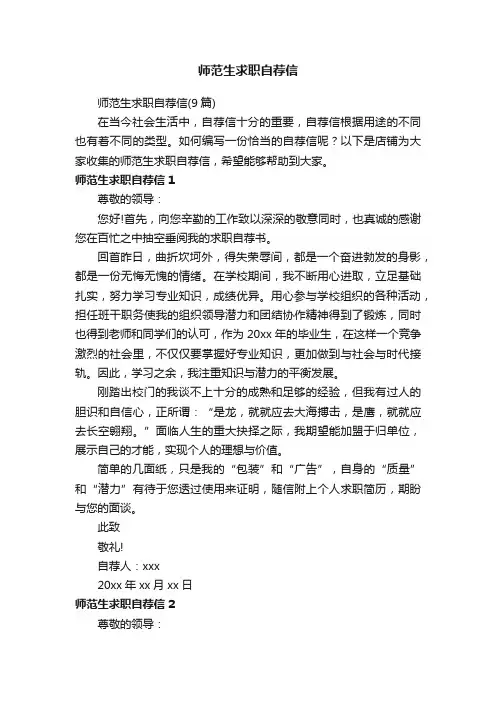 师范生求职自荐信

师范生求职自荐信(9 篇)

在当今社会生活中，自荐信十分的重要，自荐信根据用途的不同也有着不同的类型。如何编写一份恰当的自荐信呢？以下是店铺为大家收集的师范生求职自荐信，希望能够帮助到大家。

师范生求职自荐信 1

尊敬的领导：

您好!首先，向您辛勤的工作致以深深的敬意同时，也真诚的感谢您在百忙之中抽空垂阅我的求职自荐书。

回首昨日，曲折坎坷外，得失荣辱间，都是一个奋进勃发的身影，都是一份无悔无愧的情绪。在学校期间，我不断用心进取，立足基础扎实，努力学习专业知识，成绩优异。用心参与学校组织的各种活动，担任班干职务使我的组织领导潜力和团结协作精神得到了锻炼，同时也得到老师和同学们的认可，作为 20xx 年的毕业生，在这样一个竞争激烈的社会里，不仅仅要掌握好专业知识，更加做到与社会与时代接轨。因此，学习之余，我注重知识与潜力的平衡发展。

刚踏出校门的我谈不上十分的成熟和足够的经验，但我有过人的胆识和自信心，正所谓：“是龙，就就应去大海搏击，是鹰，就就应去长空翱翔。”面临人生的重大抉择之际，我期望能加盟于归单位，展示自己的才能，实现个人的理想与价值。

简单的几面纸，只是我的“包装”和“广告”，自身的“质量”和“潜力”有待于您透过使用来证明，随信附上个人求职简历，期盼与您的面谈。

此致

敬礼!

自荐人：xxx

20xx 年 xx 月 xx 日

师范生求职自荐信 2

尊敬的领导：